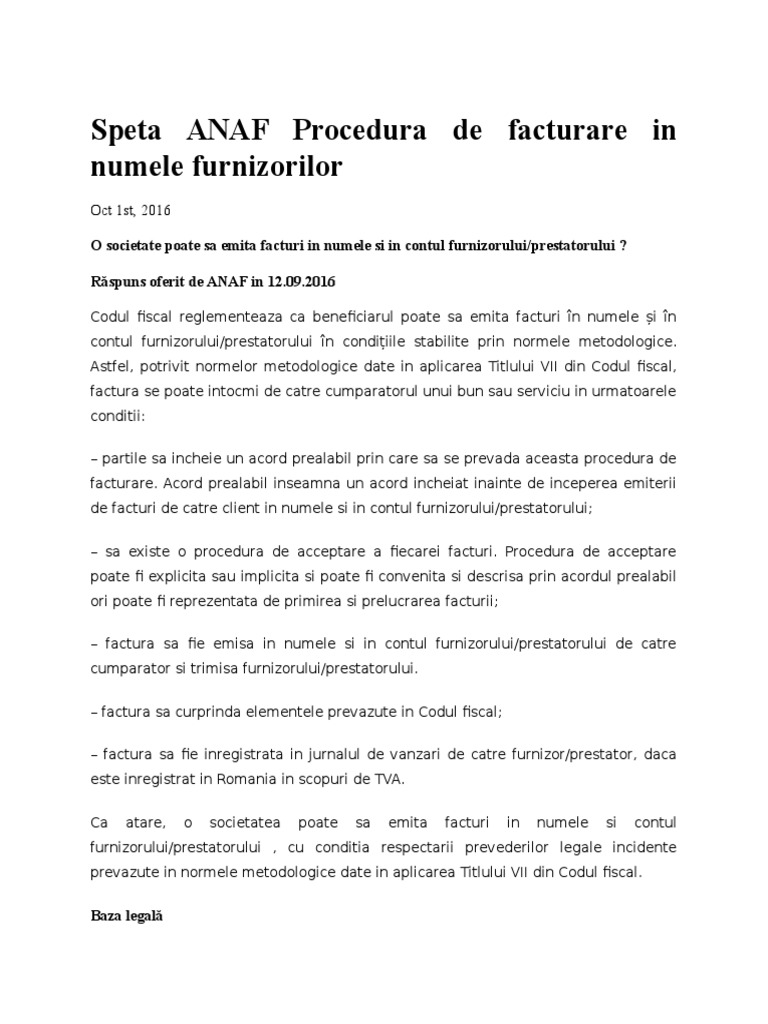 Speta ANAF Procedura de facturare in numele furnizorilor

Oct 1st, 2016

O societate poate sa emita facturi in numele si in contul furnizorului/prestatorului ?

Răspuns oferit de ANAF in 12.09.2016

Codul fiscal reglementeaza ca beneficiarul poate sa emita facturi în numele și în contul furnizorului/prestatorului în condițiile stabilite prin normele metodologice. Astfel, potrivit normelor metodologice date in aplicarea Titlului VII din Codul fiscal, factura se poate intocmi de catre cumparatorul unui bun sau serviciu in urmatoarele conditii:

– partile sa incheie un acord prealabil prin care sa se prevada aceasta procedura de facturare. Acord prealabil inseamna un acord incheiat inainte de inceperea emiterii de facturi de catre client in numele si in contul furnizorului/prestatorului;

– sa existe o procedura de acceptare a fiecarei facturi. Procedura de acceptare poate fi explicita sau implicita si poate fi convenita si descrisa prin acordul prealabil ori poate fi reprezentata de primirea si prelucrarea facturii;

– factura sa fie emisa in numele si in contul furnizorului/prestatorului de catre cumparator si trimisa furnizorului/prestatorului.

– factura sa curprinda elementele prevazute in Codul fiscal;

– factura sa fie inregistrata in jurnalul de vanzari de catre furnizor/prestator, daca este inregistrat in Romania in scopuri de TVA.

Ca atare, o societatea poate sa emita facturi in numele si contul furnizorului/prestatorului , cu conditia respectarii prevederilor legale incidente prevazute in normele metodologice date in aplicarea Titlului VII din Codul fiscal.

Baza legală